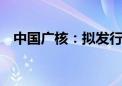 中国广核：拟发行